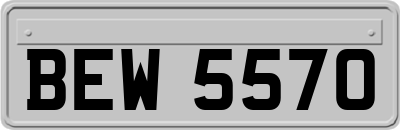 BEW 5570